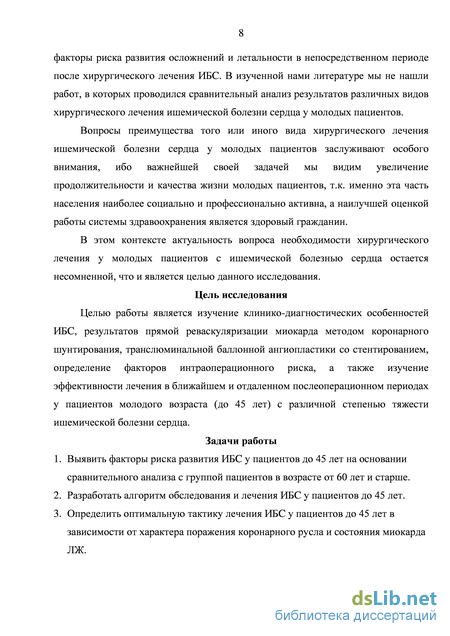 8

факторы риска развития осложнений и летальности в непосредственном периоде после хирургического лечения ИБС. В изученной нами литературе мы не нашли работ, в которых проводился сравнительный анализ результатов различных видов хирургического лечения ишемической болезни сердца у молодых пациентов.

Вопросы преимущества того или иного вида хирургического лечения ишемической болезни сердца у молодых пациентов заслуживают особого внимания, ибо важнейшей своей задачей мы видим увеличение продолжительности и качества жизни молодых пациентов, т.к. именно эта часть населения наиболее социально и профессионально активна, а наилучшей оценкой работы системы здравоохранения является здоровый гражданин.

В этом контексте актуальность вопроса необходимости хирургического лечения у молодых пациентов с ишемической болезнью сердца остается несомненной, что и является целью данного исследования.

Цель исследования

Целью работы является изучение клинико-диагностических особенностей ИБС, результатов прямой реваскуляризации миокарда методом коронарного шунтирования, транслюминальной баллонной ангиопластики со стентированием, определение факторов интраоперационного риска, а также изучение эффективности лечения в ближайшем и отдаленном послеоперационном периодах у пациентов молодого возраста (до 45 лет) с различной степенью тяжести ишемической болезни сердца.

Задачи работы

1. Выявить факторы риска развития ИБС у пациентов до 45 лет на основании сравнительного анализа с группой пациентов в возрасте от 60 лет и старше.
2. Разработать алгоритм обследования и лечения ИБС у пациентов до 45 лет.
3. Определить оптимальную тактику лечения ИБС у пациентов до 45 лет в зависимости от характера поражения коронарного русла и состояния миокарда ЛЖ.

dsLib.net
библиотека диссертаций